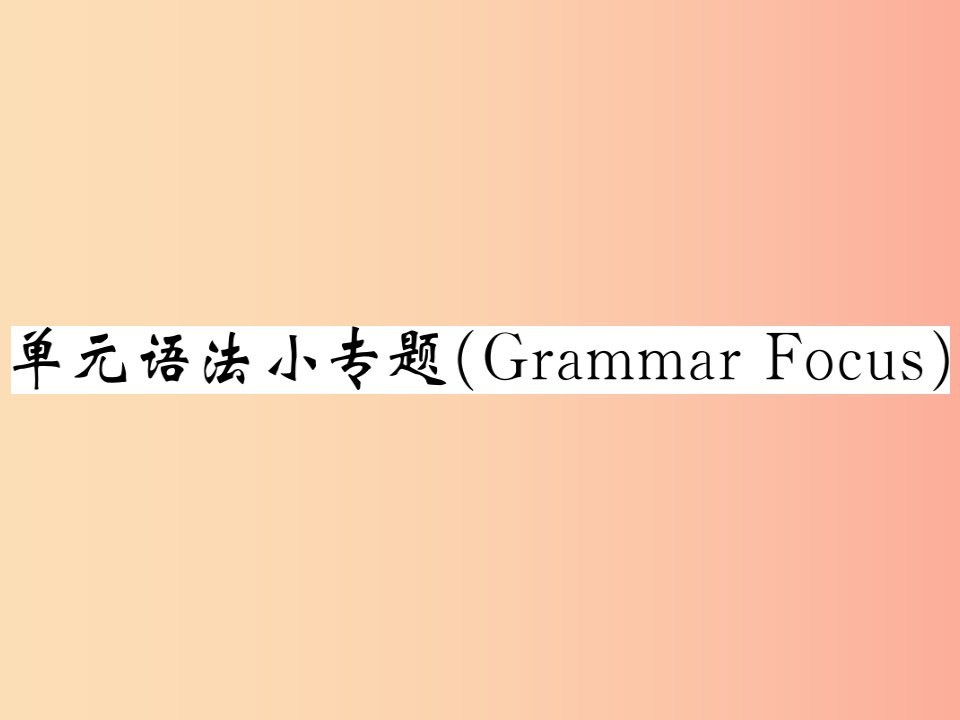 单元语法小专题(Grammar Focus)